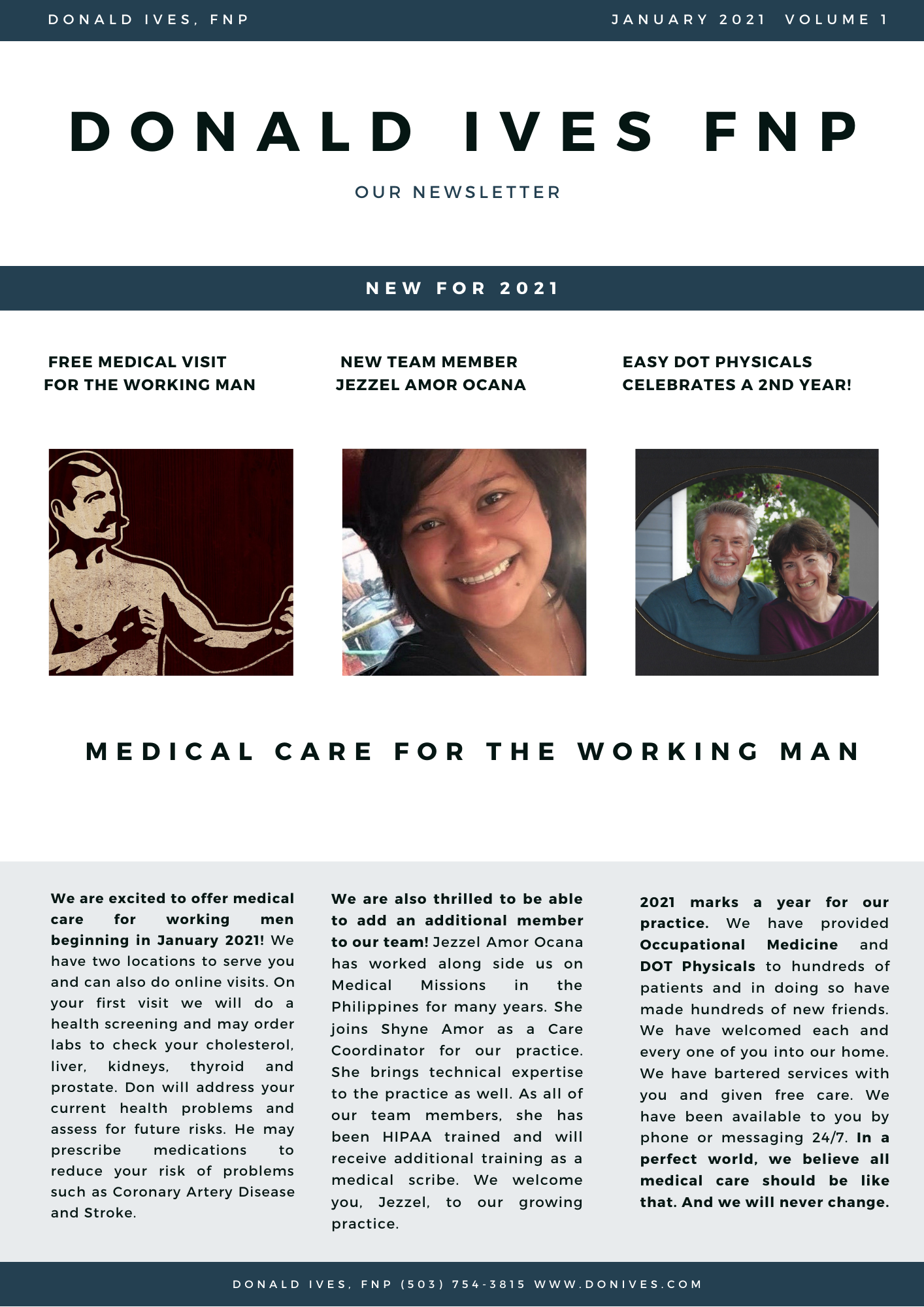 DONALD IVES, FNP

JANUARY 2021 VOLUME 1

DONALD IVES FNP

OUR NEWSLETTER

NEW FOR 2021

FREE MEDICAL VISIT FOR THE WORKING MAN

NEW TEAM MEMBER JEZZEL AMOR OCANA

EASY DOT PHYSICALS CELEBRATES A 2ND YEAR!

MEDICAL CARE FOR THE WORKING MAN

We are excited to offer medical care for working men beginning in January 2021! We have two locations to serve you and can also do online visits. On your first visit we will do a health screening and may order labs to check your cholesterol, liver, kidneys, thyroid and prostate. Don will address your current health problems and assess for future risks. He may prescribe medications to reduce your risk of problems such as Coronary Artery Disease and Stroke.

We are also thrilled to be able to add an additional member to our team! Jezzel Amor Ocana has worked along side us on Medical Missions in the Philippines for many years. She joins Shyne Amor as a Care Coordinator for our practice. She brings technical expertise to the practice as well. As all of our team members, she has been HIPAA trained and will receive additional training as a medical scribe. We welcome you, Jezzel, to our growing practice.

2021 marks a year for our practice. We have provided Occupational Medicine and DOT Physicals to hundreds of patients and in doing so have made hundreds of new friends. We have welcomed each and every one of you into our home. We have bartered services with you and given free care. We have been available to you by phone or messaging 24/7. In a perfect world, we believe all medical care should be like that. And we will never change.

DONALD IVES, FNP (503) 754-3815 WWW.DONIVES.COM